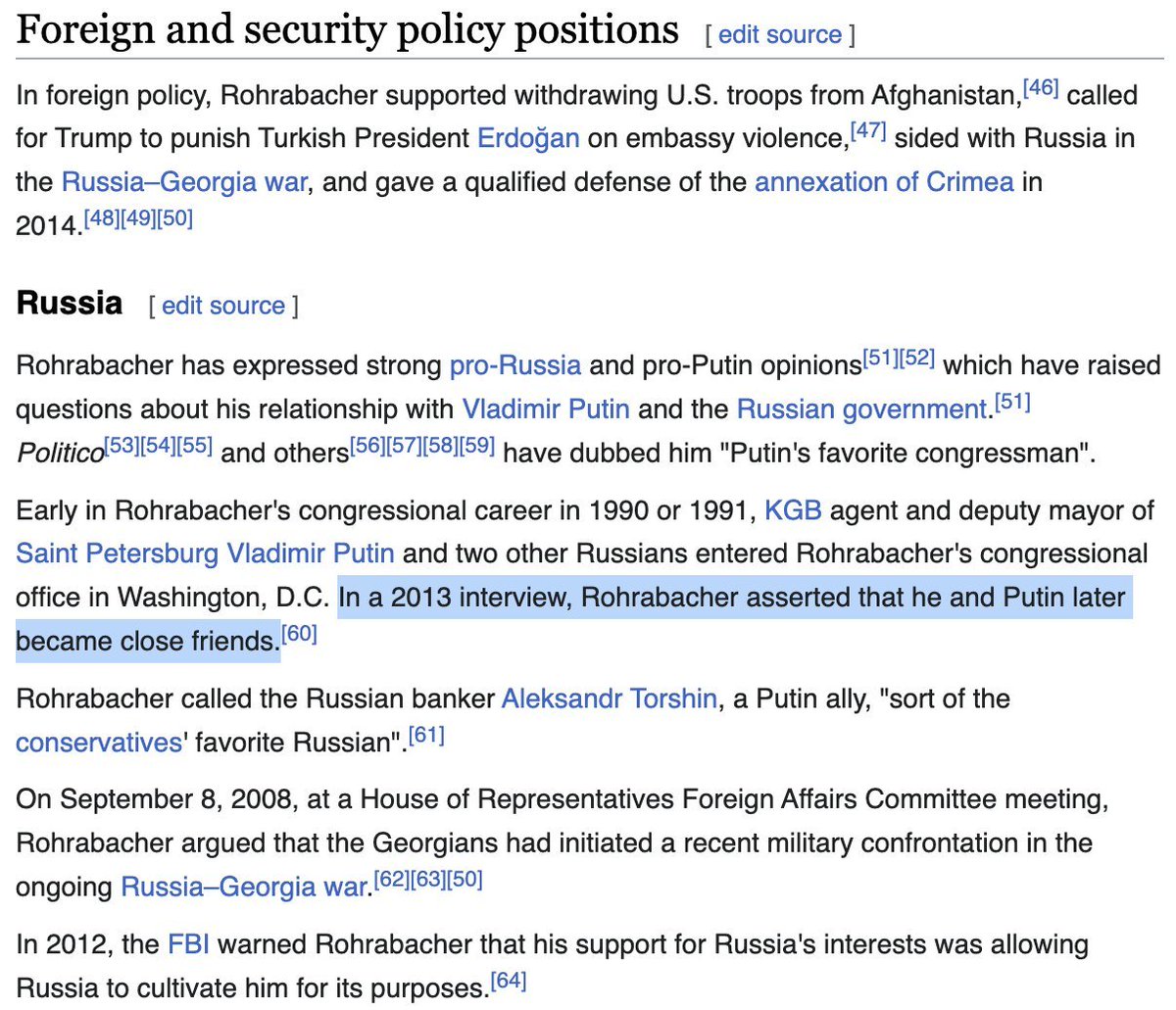 Foreign and security policy positions [ edit source ]

In foreign policy, Rohrabacher supported withdrawing U.S. troops from Afghanistan,[46] called for Trump to punish Turkish President Erdoğan on embassy violence,[47] sided with Russia in the Russia–Georgia war, and gave a qualified defense of the annexation of Crimea in 2014.[48][49][50]

Russia [ edit source ]

Rohrabacher has expressed strong pro-Russia and pro-Putin opinions[51][52] which have raised questions about his relationship with Vladimir Putin and the Russian government.[51] Politico[53][54][55] and others[56][57][58][59] have dubbed him "Putin's favorite congressman".

Early in Rohrabacher's congressional career in 1990 or 1991, KGB agent and deputy mayor of Saint Petersburg Vladimir Putin and two other Russians entered Rohrabacher's congressional office in Washington, D.C. In a 2013 interview, Rohrabacher asserted that he and Putin later became close friends.[60]

Rohrabacher called the Russian banker Aleksandr Torshin, a Putin ally, "sort of the conservatives' favorite Russian".[61]

On September 8, 2008, at a House of Representatives Foreign Affairs Committee meeting, Rohrabacher argued that the Georgians had initiated a recent military confrontation in the ongoing Russia–Georgia war.[62][63][50]

In 2012, the FBI warned Rohrabacher that his support for Russia's interests was allowing Russia to cultivate him for its purposes.[64]